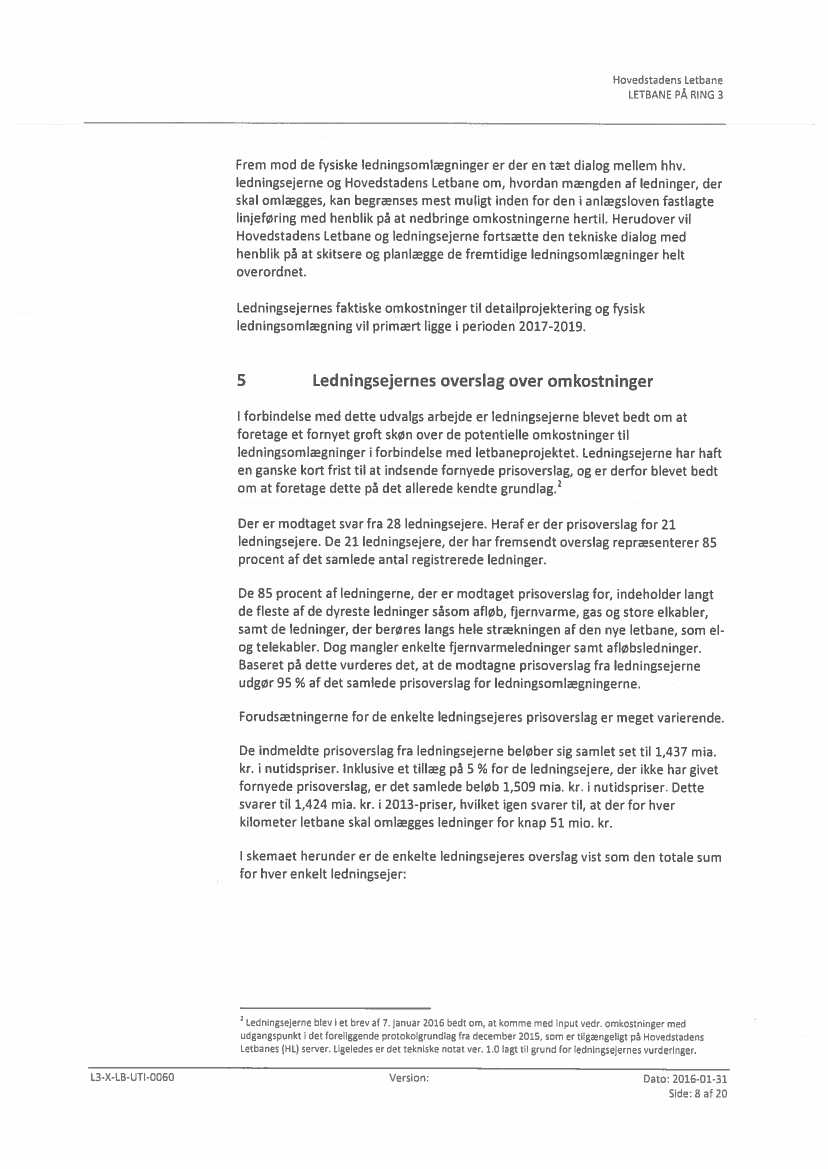 Hovedstadens Letbane
LETBANE PÅ RING 3

Frem mod de fysiske ledningsomlægninger er der en tæt dialog mellem hhv. ledningsejerne og Hovedstadens Letbane om, hvordan mængden af ledninger, der skal omlægges, kan begrænses mest muligt inden for den i anlægsloven fastlagte linjeføring med henblik på at nedbringe omkostningerne hertil. Herudover vil Hovedstadens Letbane og ledningsejerne fortsætte den tekniske dialog med henblik på at skitsere og planlægge de fremtidige ledningsomlægninger helt overordnet.

Ledningsejernes faktiske omkostninger til detailprojektering og fysisk ledningsomlægning vil primært ligge i perioden 2017-2019.

5 Ledningsejernes overslag over omkostninger

I forbindelse med dette udvalgs arbejde er ledningsejerne blevet bedt om at foretage et fornyet groft skøn over de potentielle omkostninger til ledningsomlægninger i forbindelse med letbaneprojektet. Ledningsejerne har haft en ganske kort frist til at indsende fornyede prisoverslag, og er derfor blevet bedt om at foretage dette på det allerede kendte grundlag.$^2$

Der er modtaget svar fra 28 ledningsejere. Heraf er der prisoverslag for 21 ledningsejere. De 21 ledningsejere, der har fremsendt overslag repræsenterer 85 procent af det samlede antal registrerede ledninger.

De 85 procent af ledningerne, der er modtaget prisoverslag for, indeholder langt de fleste af de dyreste ledninger såsom afløb, fjernvarme, gas og store elkabler, samt de ledninger, der berøres langs hele strækningen af den nye letbane, som el- og telekabler. Dog mangler enkelte fjernvarmeledninger samt afløbsledninger. Baseret på dette vurderes det, at de modtagne prisoverslag fra ledningsejerne udgør 95 % af det samlede prisoverslag for ledningsomlægningerne.

Forudsætningerne for de enkelte ledningsejeres prisoverslag er meget varierende.

De indmeldte prisoverslag fra ledningsejerne beløber sig samlet set til 1,437 mia. kr. i nutidspriser. Inklusive et tillæg på 5 % for de ledningsejere, der ikke har givet fornyede prisoverslag, er det samlede beløb 1,509 mia. kr. i nutidspriser. Dette svarer til 1,424 mia. kr. i 2013-priser, hvilket igen svarer til, at der for hver kilometer letbane skal omlægges ledninger for knap 51 mio. kr.

I skemaet herunder er de enkelte ledningsejeres overslag vist som den totale sum for hver enkelt ledningsejer:

$^2$ Ledningsejerne blev i et brev af 7. januar 2016 bedt om, at komme med input vedr. omkostninger med udgangspunkt i det foreliggende protokolgrundlag fra december 2015, som er tilgængeligt på Hovedstadens Letbanes (HL) server. Ligeledes er det tekniske notat ver. 1.0 lagt til grund for ledningsejernes vurderinger.

L3-X-LB-UTI-0060 Version: Dato: 2016-01-31
Side: 8 af 20